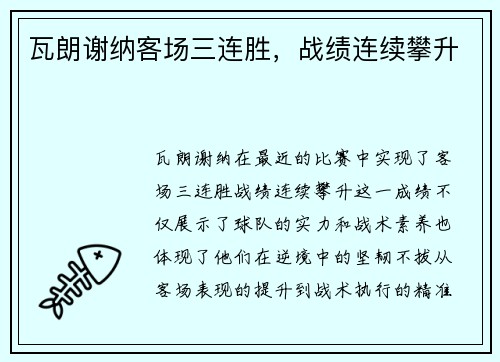 瓦朗谢纳客场三连胜，战绩连续攀升

瓦朗谢纳在最近的比赛中实现了客场三连胜战绩连续攀升这一成绩不仅展示了球队的实力和战术素养也体现了他们在逆境中的坚韧不拔从客场表现的提升到战术执行的精准